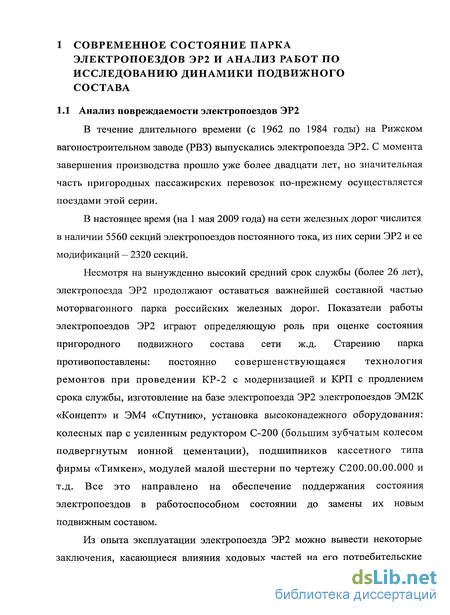 1 СОВРЕМЕННОЕ СОСТОЯНИЕ ПАРКА ЭЛЕКТРОПОЕЗДОВ ЭР2 И АНАЛИЗ РАБОТ ПО ИССЛЕДОВАНИЮ ДИНАМИКИ ПОДВИЖНОГО СОСТАВА

1.1 Анализ повреждаемости электропоездов ЭР2

В течение длительного времени (с 1962 по 1984 годы) на Рижском вагоностроительном заводе (РВЗ) выпускались электропоезда ЭР2. С момента завершения производства прошло уже более двадцати лет, но значительная часть пригородных пассажирских перевозок по-прежнему осуществляется поездами этой серии.

В настоящее время (на 1 мая 2009 года) на сети железных дорог числится в наличии 5560 секций электропоездов постоянного тока, из них серии ЭР2 и ее модификаций – 2320 секций.

Несмотря на вынужденно высокий средний срок службы (более 26 лет), электропоезда ЭР2 продолжают оставаться важнейшей составной частью моторвагонного парка российских железных дорог. Показатели работы электропоездов ЭР2 играют определяющую роль при оценке состояния пригородного подвижного состава сети ж.д. Старению парка противопоставлены: постоянно совершенствующаяся технология ремонтов при проведении КР-2 с модернизацией и КРП с продлением срока службы, изготовление на базе электропоезда ЭР2 электропоездов ЭМ2К «Концепт» и ЭМ4 «Спутник», установка высоконадежного оборудования: колесных пар с усиленным редуктором С-200 (большим зубчатым колесом подвергнутым ионной цементации), подшипников кассетного типа фирмы «Тимкен», модулей малой шестерни по чертежу С200.00.00.000 и т.д. Все это направлено на обеспечение поддержания состояния электропоездов в работоспособном состоянии до замены их новым подвижным составом.

Из опыта эксплуатации электропоезда ЭР2 можно вывести некоторые заключения, касающиеся влияния ходовых частей на его потребительские

dsLib.net
библиотека диссертаций